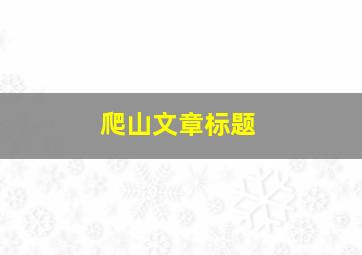 爬山文章标题